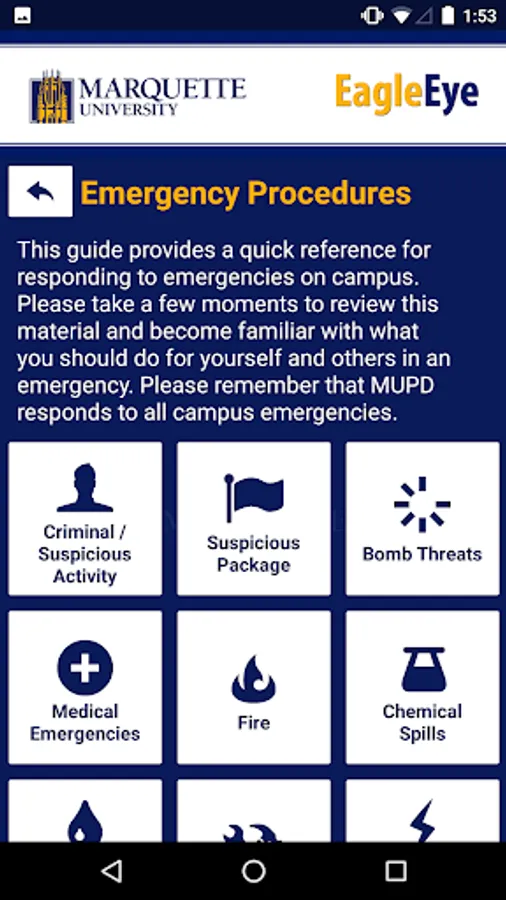 1:53

MARQUETTE UNIVERSITY

EagleEye

Emergency Procedures

This guide provides a quick reference for responding to emergencies on campus. Please take a few moments to review this material and become familiar with what you should do for yourself and others in an emergency. Please remember that MUPD responds to all campus emergencies.

Criminal / Suspicious Activity

Suspicious Package

Bomb Threats

Medical Emergencies

Fire

Chemical Spills